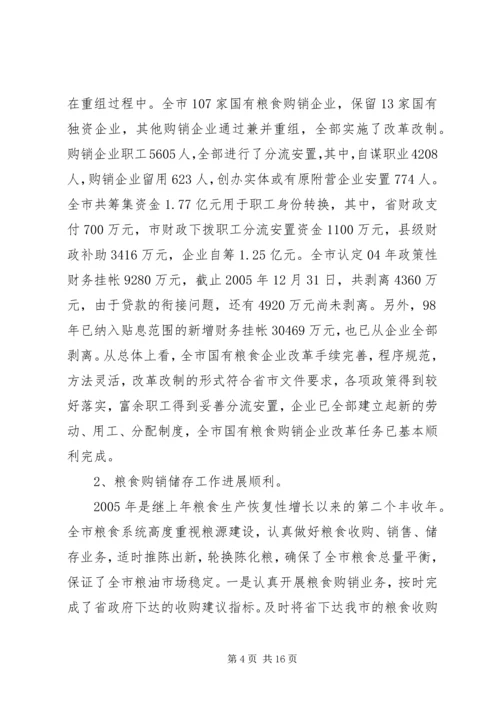 在重组过程中。全市107家国有粮食购销企业，保留13家国有独资企业，其他购销企业通过兼并重组，全部实施了改革改制。购销企业职工5605人，全部进行了分流安置，其中，自谋职业4208人，购销企业留用623人，创办实体或有原附营企业安置774人。全市共筹集资金1.77亿元用于职工身份转换，其中，省财政支付700万元，市财政下拨职工分流安置资金1100万元，县级财政补助3416万元，企业自筹1.25亿元。全市认定04年政策性财务挂帐9280万元，截止2005年12月31日，共剥离4360万元，由于贷款的衔接问题，还有4920万元尚未剥离。另外，98年已纳入贴息范围的新增财务挂帐30469万元，也已从企业全部剥离。从总体上看，全市国有粮食企业改革手续完善，程序规范，方法灵活，改革改制的形式符合省市文件要求，各项政策得到较好落实，富余职工得到妥善分流安置，企业已全部建立起新的劳动、用工、分配制度，全市国有粮食购销企业改革任务已基本顺利完成。

2、粮食购销储存工作进展顺利。

2005年是继上年粮食生产恢复性增长以来的第二个丰收年。全市粮食系统高度重视粮源建设，认真做好粮食收购、销售、储存业务，适时推陈出新，轮换陈化粮，确保了全市粮食总量平衡，保证了全市粮油市场稳定。一是认真开展粮食购销业务，按时完成了省政府下达的收购建议指标。及时将省下达我市的粮食收购

第4页 共16页